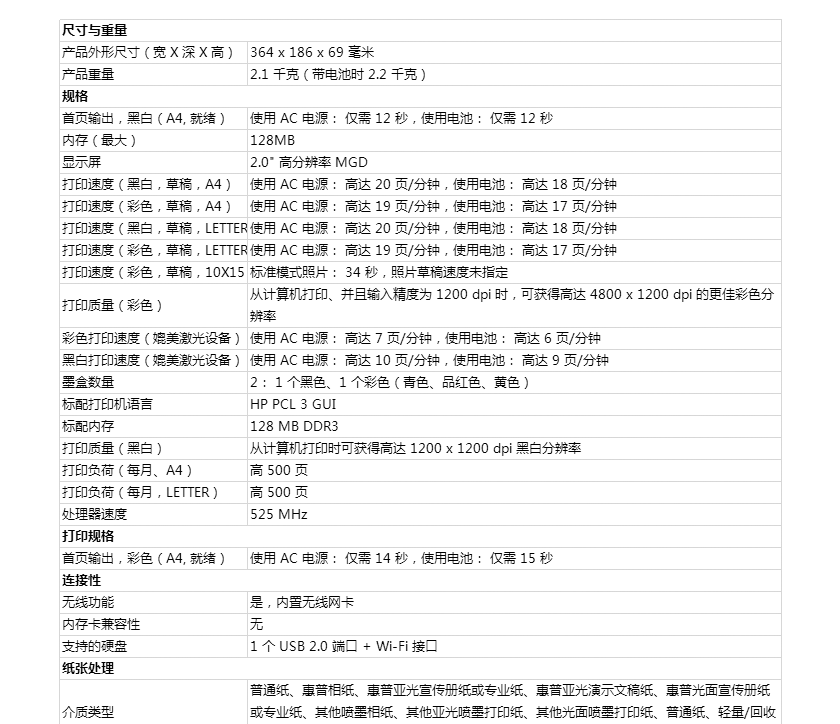 | 尺寸与重量 | |
|---|---|
| 产品外形尺寸（宽 X 深 X 高） | 364 x 186 x 69 毫米 |
| 产品重量 | 2.1 千克（带电池时 2.2 千克） |
| 规格 | |
| 首页输出，黑白（A4, 就绪） | 使用 AC 电源： 仅需 12 秒，使用电池： 仅需 12 秒 |
| 内存（最大） | 128MB |
| 显示屏 | 2.0" 高分辨率 MGD |
| 打印速度（黑白，草稿，A4） | 使用 AC 电源： 高达 20 页/分钟，使用电池： 高达 18 页/分钟 |
| 打印速度（彩色，草稿，A4） | 使用 AC 电源： 高达 19 页/分钟，使用电池： 高达 17 页/分钟 |
| 打印速度（黑白，草稿，LETTER | 使用 AC 电源： 高达 20 页/分钟，使用电池： 高达 18 页/分钟 |
| 打印速度（彩色，草稿，LETTER | 使用 AC 电源： 高达 19 页/分钟，使用电池： 高达 17 页/分钟 |
| 打印速度（彩色，草稿，10X15 | 标准模式照片： 34 秒，照片草稿速度未指定 |
| 打印质量（彩色） | 从计算机打印、并且输入精度为 1200 dpi 时，可获得高达 4800 x 1200 dpi 的更佳彩色分辨率 |
| 彩色打印速度（媲美激光设备） | 使用 AC 电源： 高达 7 页/分钟，使用电池： 高达 6 页/分钟 |
| 黑白打印速度（媲美激光设备） | 使用 AC 电源： 高达 10 页/分钟，使用电池： 高达 9 页/分钟 |
| 墨盒数量 | 2： 1 个黑色、1 个彩色（青色、品红色、黄色） |
| 标配打印机语言 | HP PCL 3 GUI |
| 标配内存 | 128 MB DDR3 |
| 打印质量（黑白） | 从计算机打印时可获得高达 1200 x 1200 dpi 黑白分辨率 |
| 打印负荷（每月、A4） | 高 500 页 |
| 打印负荷（每月，LETTER） | 高 500 页 |
| 处理器速度 | 525 MHz |
| 打印规格 | |
| 首页输出，彩色（A4, 就绪） | 使用 AC 电源： 仅需 14 秒，使用电池： 仅需 15 秒 |
| 连接性 | |
| 无线功能 | 是，内置无线网卡 |
| 内存卡兼容性 | 无 |
| 支持的硬盘 | 1 个 USB 2.0 端口 + Wi-Fi 接口 |
| 纸张处理 | |
| 介质类型 | 普通纸、惠普相纸、惠普亚光宣传册纸或专业纸、惠普亚光演示文稿纸、惠普光面宣传册纸或专业纸、其他喷墨相纸、其他亚光喷墨打印纸、其他光面喷墨打印纸、普通纸、轻量/回收 |